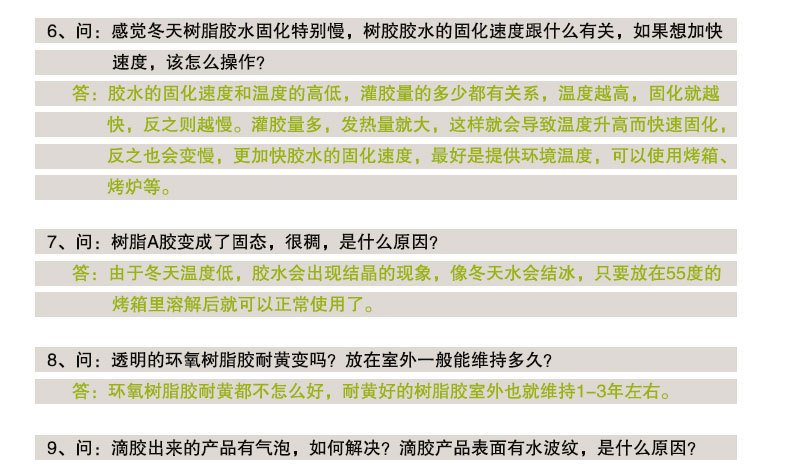 6、问：感觉冬天树脂胶水固化特别慢，树胶胶水的固化速度跟什么有关，如果想加快速度，该怎么操作？

答：胶水的固化速度和温度的高低，灌胶量的多少都有关系，温度越高，固化就越快，反之则越慢。灌胶量多，发热量就大，这样就会导致温度升高而快速固化，反之也会变慢，更加快胶水的固化速度，最好是提供环境温度，可以使用烤箱、烤炉等。

7、问：树脂A胶变成了固态，很稠，是什么原因？

答：由于冬天温度低，胶水会出现结晶的现象，像冬天水会结冰，只要放在55度的烤箱里溶解后就可以正常使用了。

8、问：透明的环氧树脂胶耐黄变吗？放在室外一般能维持多久？

答：环氧树脂胶耐黄都不怎么好，耐黄好的树脂胶室外也就维持1-3年左右。

9、问：滴胶出来的产品有气泡，如何解决？滴胶产品表面有水波纹，是什么原因？